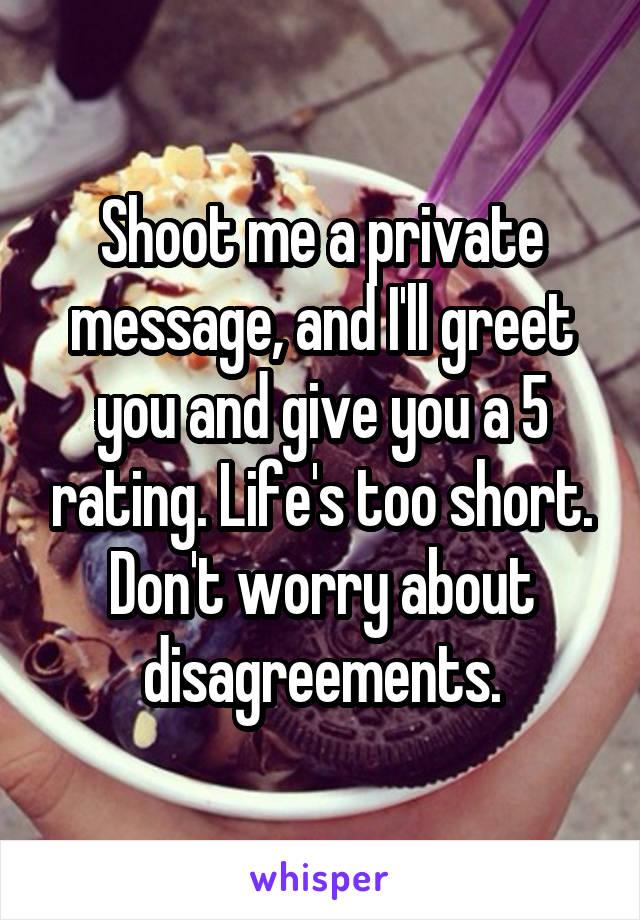 Shoot me a private message, and I'll greet you and give you a 5 rating. Life's too short. Don't worry about disagreements.

whisper